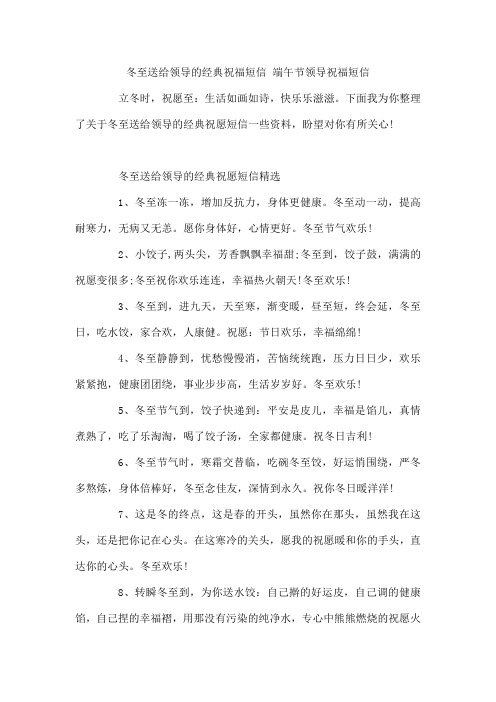 冬至送给领导的经典祝福短信 端午节领导祝福短信

立冬时，祝愿至：生活如画如诗，快乐乐滋滋。下面我为你整理了关于冬至送给领导的经典祝愿短信一些资料，盼望对你有所关心!

冬至送给领导的经典祝愿短信精选

1、冬至冻一冻，增加反抗力，身体更健康。冬至动一动，提高耐寒力，无病又无恙。愿你身体好，心情更好。冬至节气欢乐!

2、小饺子,两头尖，芳香飘飘幸福甜;冬至到，饺子鼓，满满的祝愿变很多;冬至祝你欢乐连连，幸福热火朝天!冬至欢乐!

3、冬至到，进九天，天至寒，渐变暖，昼至短，终会延，冬至日，吃水饺，家合欢，人康健。祝愿：节日欢乐，幸福绵绵!

4、冬至静静到，忧愁慢慢消，苦恼统统跑，压力日日少，欢乐紧紧抱，健康团团绕，事业步步高，生活岁岁好。冬至欢乐!

5、冬至节气到，饺子快递到：平安是皮儿，幸福是馅儿，真情煮熟了，吃了乐淘淘，喝了饺子汤，全家都健康。祝冬日吉利!

6、冬至节气时，寒霜交替临，吃碗冬至饺，好运悄围绕，严冬多熬炼，身体倍棒好，冬至念佳友，深情到永久。祝你冬日暖洋洋!

7、这是冬的终点，这是春的开头，虽然你在那头，虽然我在这头，还是把你记在心头。在这寒冷的关头，愿我的祝愿暖和你的手头，直达你的心头。冬至欢乐!

8、转瞬冬至到，为你送水饺：自己擀的好运皮，自己调的健康馅，自己捏的幸福褶，用那没有污染的纯净水，专心中熊熊燃烧的祝愿火